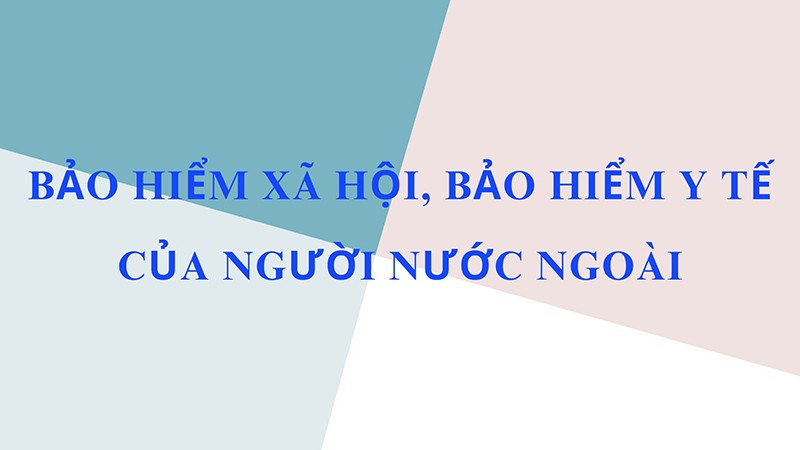 BẢO HIỂM XÃ HỘI, BẢO HIỂM Y TẾ CỦA NGƯỜI NƯỚC NGOÀI